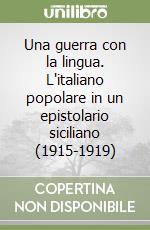 unilibro

Una guerra con la lingua. L'italiano popolare in un epistolario siciliano (1915-1919)

COPERTINA NON DISPONIBILE